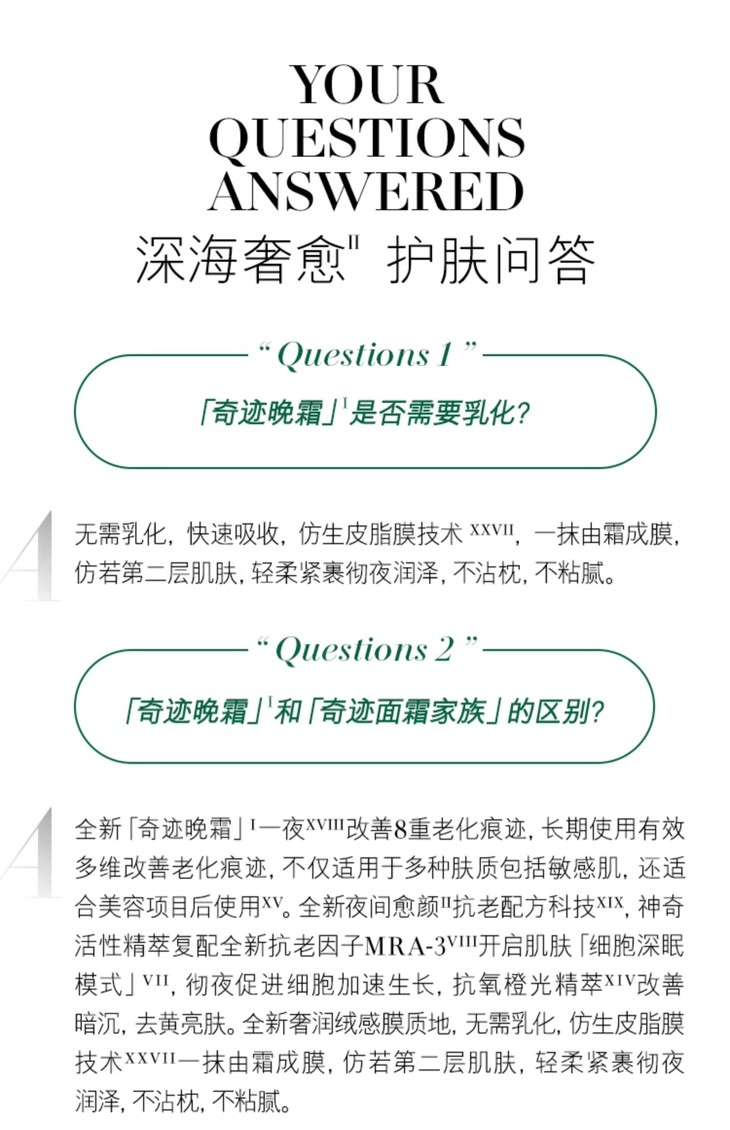 YOUR QUESTIONS ANSWERED

深海奢愈$^{II}$ 护肤问答

“Questions 1”

「奇迹晚霜」$^{I}$是否需要乳化?

A

无需乳化，快速吸收，仿生皮脂膜技术$^{XXVII}$，一抹由霜成膜，仿若第二层肌肤，轻柔紧裹彻夜润泽，不沾枕，不粘腻。

“Questions 2”

「奇迹晚霜」$^{I}$和「奇迹面霜家族」的区别?

A

全新「奇迹晚霜」$^{I}$一夜$^{XVIII}$改善8重老化痕迹，长期使用有效多维改善老化痕迹，不仅适用于多种肤质包括敏感肌，还适合美容项目后使用$^{XV}$。全新夜间愈颜$^{II}$抗老配方科技$^{XIX}$，神奇活性精萃复配全新抗老因子MRA-3$^{VIII}$开启肌肤「细胞深眠模式」$^{VII}$，彻夜促进细胞加速生长，抗氧橙光精萃$^{XIV}$改善暗沉，去黄亮肤。全新奢润绒感膜质地，无需乳化，仿生皮脂膜技术$^{XXVII}$一抹由霜成膜，仿若第二层肌肤，轻柔紧裹彻夜润泽，不沾枕，不粘腻。